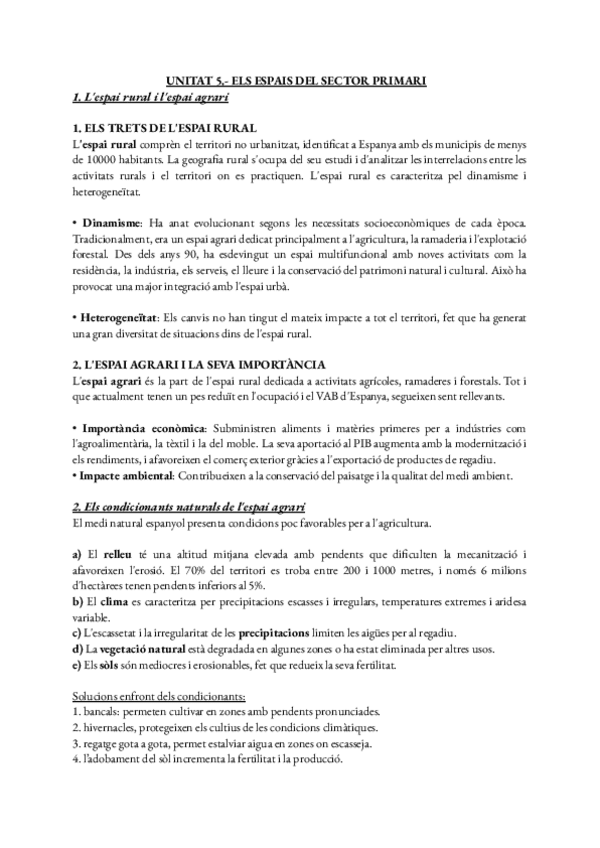 UNITAT 5.- ELS ESPAIS DEL SECTOR PRIMARI

1. L'espai rural i l'espai agrari

1. ELS TRETS DE L'ESPAI RURAL
L'espai rural comprèn el territori no urbanitzat, identificat a Espanya amb els municipis de menys de 10000 habitants. La geografia rural s'ocupa del seu estudi i d'analitzar les interrelacions entre les activitats rurals i el territori on es practiquen. L'espai rural es caracteritza pel dinamisme i heterogeneïtat.

• Dinamisme: Ha anat evolucionant segons les necessitats socioeconòmiques de cada època. Tradicionalment, era un espai agrari dedicat principalment a l'agricultura, la ramaderia i l'explotació forestal. Des dels anys 90, ha esdevingut un espai multifuncional amb noves activitats com la residència, la indústria, els serveis, el lleure i la conservació del patrimoni natural i cultural. Això ha provocat una major integració amb l'espai urbà.

• Heterogeneïtat: Els canvis no han tingut el mateix impacte a tot el territori, fet que ha generat una gran diversitat de situacions dins de l'espai rural.

2. L'ESPAI AGRARI I LA SEVA IMPORTÀNCIA
L'espai agrari és la part de l'espai rural dedicada a activitats agrícoles, ramaderes i forestals. Tot i que actualment tenen un pes reduït en l'ocupació i el VAB d'Espanya, segueixen sent rellevants.

• Importància econòmica: Subministren aliments i matèries primeres per a indústries com l'agroalimentària, la tèxtil i la del moble. La seva aportació al PIB augmenta amb la modernització i els rendiments, i afavoreixen el comerç exterior gràcies a l'exportació de productes de regadiu.
• Impacte ambiental: Contribueixen a la conservació del paisatge i la qualitat del medi ambient.

2. Els condicionants naturals de l'espai agrari
El medi natural espanyol presenta condicions poc favorables per a l'agricultura.

a) El relleu té una altitud mitjana elevada amb pendents que dificulten la mecanització i afavoreixen l'erosió. El 70% del territori es troba entre 200 i 1000 metres, i només 6 milions d'hectàrees tenen pendents inferiors al 5%.
b) El clima es caracteritza per precipitacions escasses i irregulars, temperatures extremes i aridesa variable.
c) L'escassetat i la irregularitat de les precipitacions limiten les aigües per al regadiu.
d) La vegetació natural està degradada en algunes zones o ha estat eliminada per altres usos.
e) Els sòls són mediocres i erosionables, fet que redueix la seva fertilitat.

Solucions enfront dels condicionants:
1. bancals: permeten cultivar en zones amb pendents pronunciades.
2. hivernacles, protegeixen els cultius de les condicions climàtiques.
3. regatge gota a gota, permet estalviar aigua en zones on escasseja.
4. l'adobament del sòl incrementa la fertilitat i la producció.